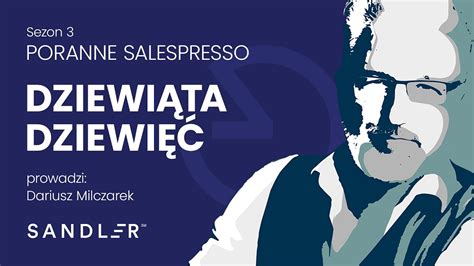 Sezon 3
PORANNE SALESPRESSO

DZIEWIĄTA DZIEWIĘĆ

prowadzi:
Dariusz Milczarek

SANDLER™